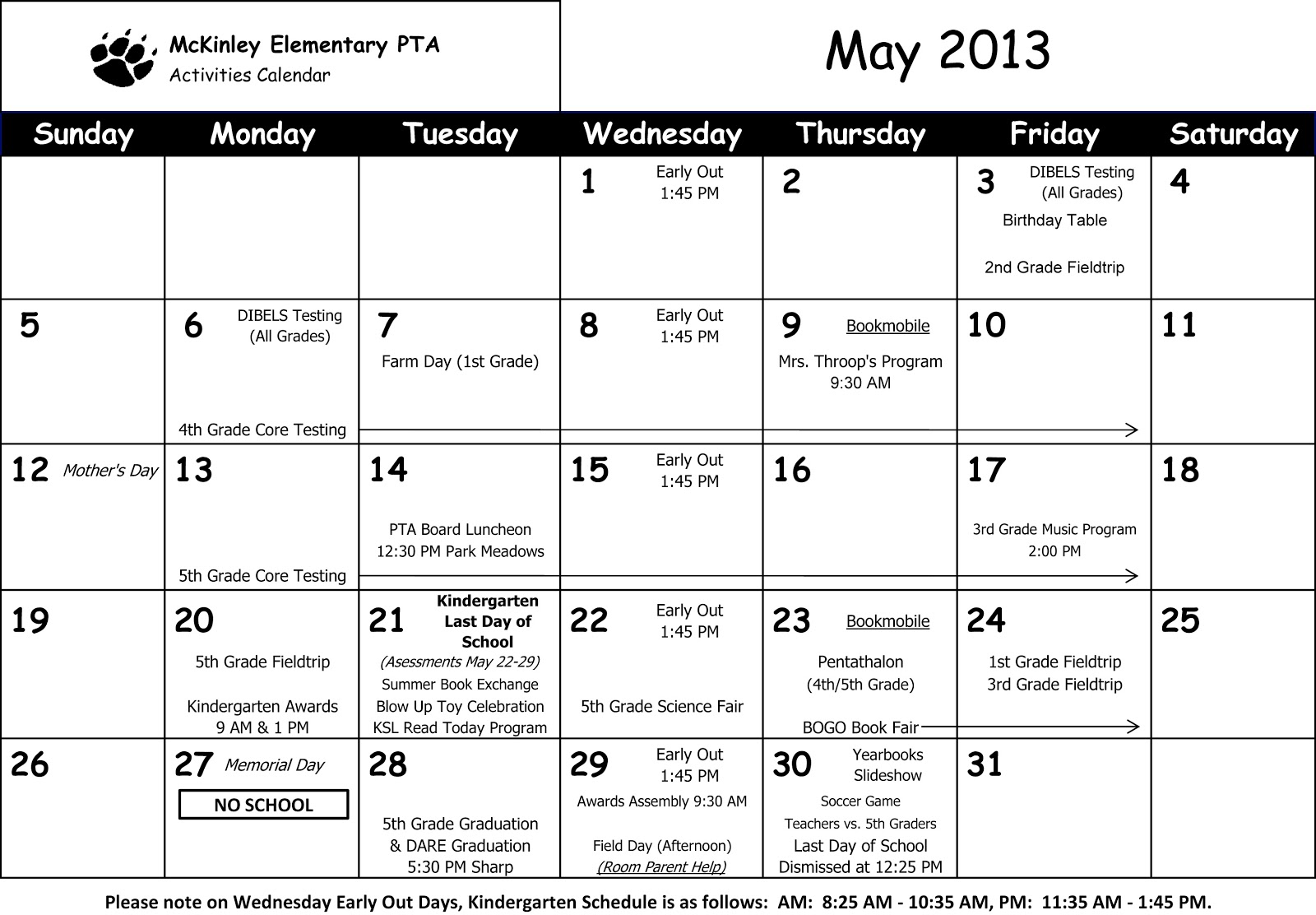 McKinley Elementary PTA
Activities Calendar

May 2013

| Sunday | Monday | Tuesday | Wednesday | Thursday | Friday | Saturday |
|---|---|---|---|---|---|---|
| | | | 1 Early Out 1:45 PM | 2 | 3 DIBELS Testing (All Grades) Birthday Table 2nd Grade Fieldtrip | 4 |
| 5 | 6 DIBELS Testing (All Grades) 4th Grade Core Testing | 7 Farm Day (1st Grade) | 8 Early Out 1:45 PM | 9 Bookmobile Mrs. Throop's Program 9:30 AM | 10 | 11 |
| 12 Mother's Day | 13 5th Grade Core Testing | 14 PTA Board Luncheon 12:30 PM Park Meadows | 15 Early Out 1:45 PM | 16 | 17 3rd Grade Music Program 2:00 PM | 18 |
| 19 | 20 5th Grade Fieldtrip Kindergarten Awards 9 AM & 1 PM | 21 Kindergarten Last Day of School (Asessments May 22-29) Summer Book Exchange Blow Up Toy Celebration KSL Read Today Program | 22 Early Out 1:45 PM 5th Grade Science Fair | 23 Bookmobile Pentathalon (4th/5th Grade) BOGO Book Fair | 24 1st Grade Fieldtrip 3rd Grade Fieldtrip | 25 |
| 26 | 27 Memorial Day NO SCHOOL | 28 5th Grade Graduation & DARE Graduation 5:30 PM Sharp | 29 Early Out 1:45 PM Awards Assembly 9:30 AM Field Day (Afternoon) (Room Parent Help) | 30 Yearbooks Slideshow Soccer Game Teachers vs. 5th Graders Last Day of School Dismissed at 12:25 PM | 31 | |

Please note on Wednesday Early Out Days, Kindergarten Schedule is as follows: AM: 8:25 AM - 10:35 AM, PM: 11:35 AM - 1:45 PM.